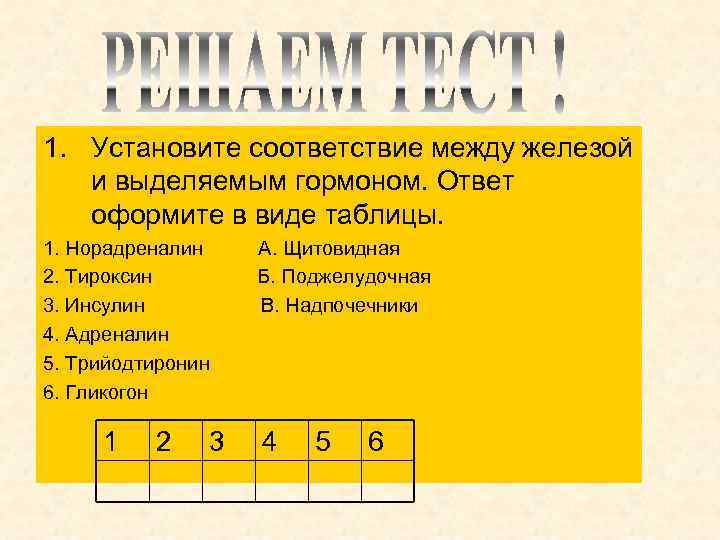 РЕШАЕМ ТЕСТ !

1. Установите соответствие между железой и выделяемым гормоном. Ответ оформите в виде таблицы.

1. Норадреналин
2. Тироксин
3. Инсулин
4. Адреналин
5. Трийодтиронин
6. Гликогон

А. Щитовидная
Б. Поджелудочная
В. Надпочечники

| 1 | 2 | 3 | 4 | 5 | 6 |
|---|---|---|---|---|---|
| | | | | | |